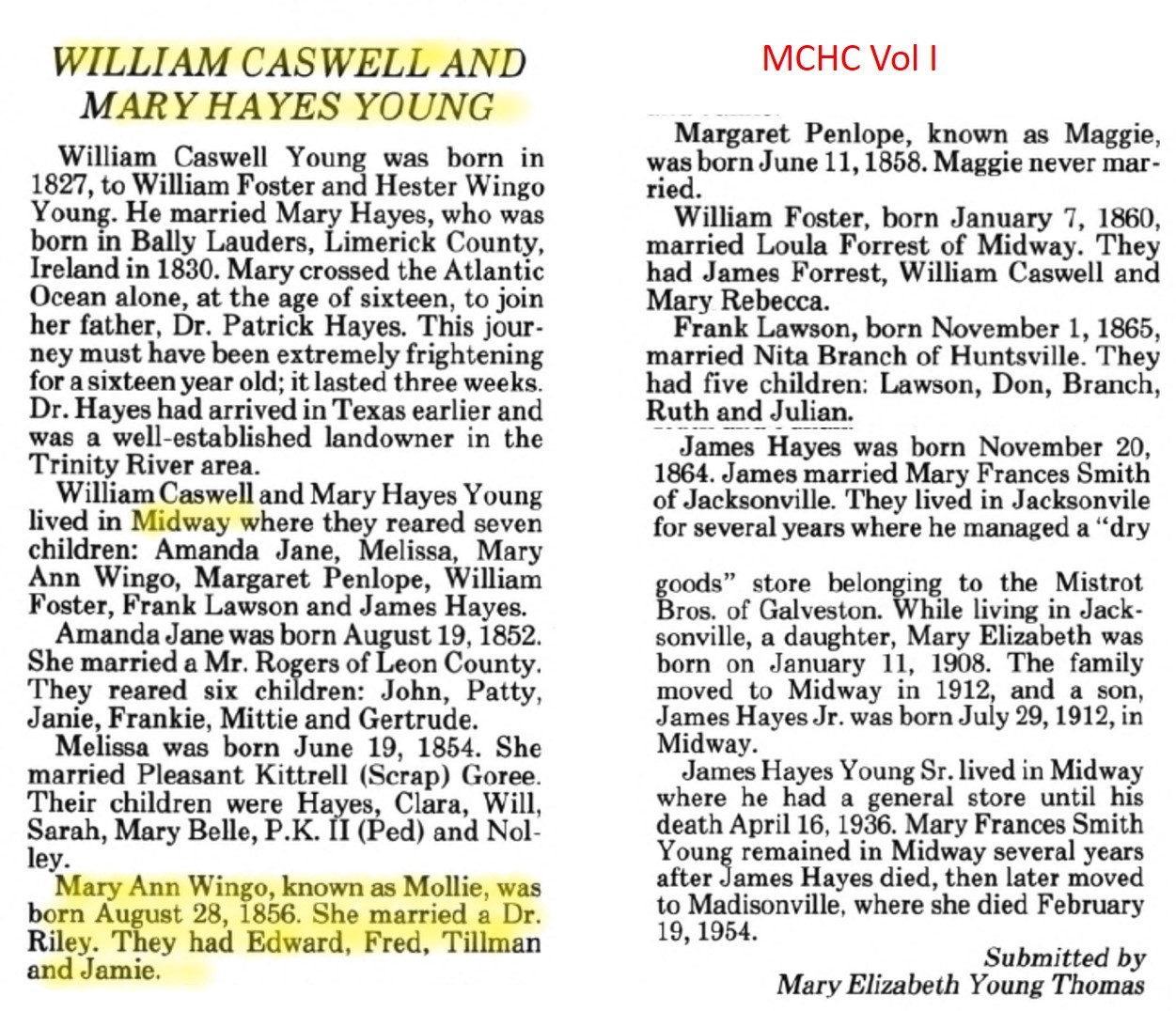 WILLIAM CASWELL AND MARY HAYES YOUNG

William Caswell Young was born in 1827, to William Foster and Hester Wingo Young. He married Mary Hayes, who was born in Bally Lauders, Limerick County, Ireland in 1830. Mary crossed the Atlantic Ocean alone, at the age of sixteen, to join her father, Dr. Patrick Hayes. This journey must have been extremely frightening for a sixteen year old; it lasted three weeks. Dr. Hayes had arrived in Texas earlier and was a well-established landowner in the Trinity River area.

William Caswell and Mary Hayes Young lived in Midway where they reared seven children: Amanda Jane, Melissa, Mary Ann Wingo, Margaret Penlope, William Foster, Frank Lawson and James Hayes.

Amanda Jane was born August 19, 1852. She married a Mr. Rogers of Leon County. They reared six children: John, Patty, Janie, Frankie, Mittie and Gertrude.

Melissa was born June 19, 1854. She married Pleasant Kittrell (Scrap) Goree. Their children were Hayes, Clara, Will, Sarah, Mary Belle, P.K. II (Ped) and Nolley.

Mary Ann Wingo, known as Mollie, was born August 28, 1856. She married a Dr. Riley. They had Edward, Fred, Tillman and Jamie.

MCHC Vol I

Margaret Penlope, known as Maggie, was born June 11, 1858. Maggie never married.

William Foster, born January 7, 1860, married Loula Forrest of Midway. They had James Forrest, William Caswell and Mary Rebecca.

Frank Lawson, born November 1, 1865, married Nita Branch of Huntsville. They had five children: Lawson, Don, Branch, Ruth and Julian.

James Hayes was born November 20, 1864. James married Mary Frances Smith of Jacksonville. They lived in Jacksonvile for several years where he managed a "dry goods" store belonging to the Mistrot Bros. of Galveston. While living in Jacksonville, a daughter, Mary Elizabeth was born on January 11, 1908. The family moved to Midway in 1912, and a son, James Hayes Jr. was born July 29, 1912, in Midway.

James Hayes Young Sr. lived in Midway where he had a general store until his death April 16, 1936. Mary Frances Smith Young remained in Midway several years after James Hayes died, then later moved to Madisonville, where she died February 19, 1954.

Submitted by
Mary Elizabeth Young Thomas